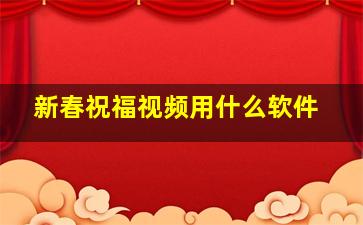 新春祝福视频用什么软件